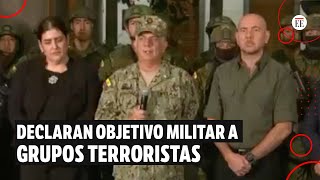 EE

DECLARAN OBJETIVO MILITAR A GRUPOS TERRORISTAS